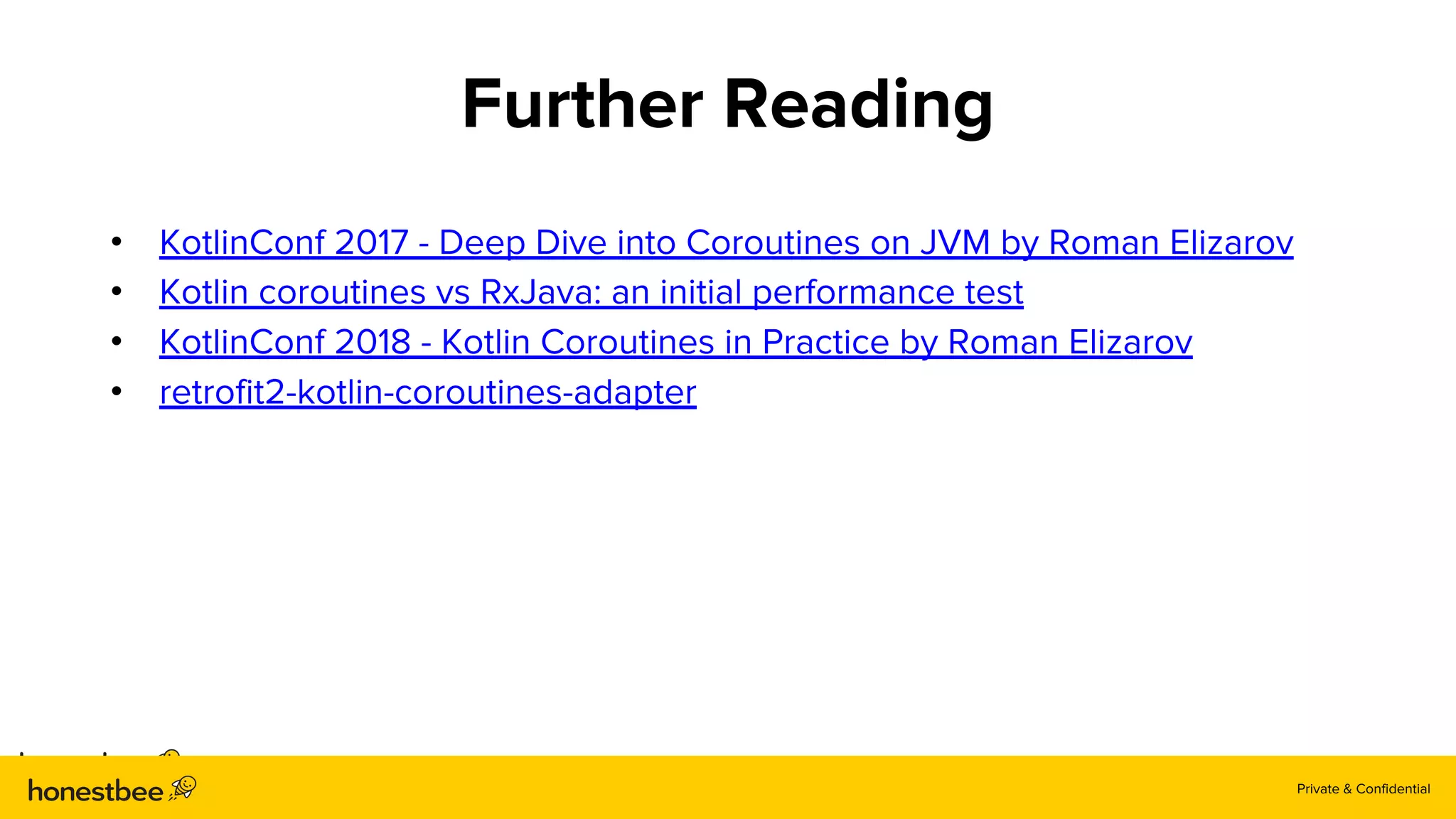 Further Reading

• KotlinConf 2017 - Deep Dive into Coroutines on JVM by Roman Elizarov
• Kotlin coroutines vs RxJava: an initial performance test
• KotlinConf 2018 - Kotlin Coroutines in Practice by Roman Elizarov
• retrofit2-kotlin-coroutines-adapter

honestbee

Private & Confidential